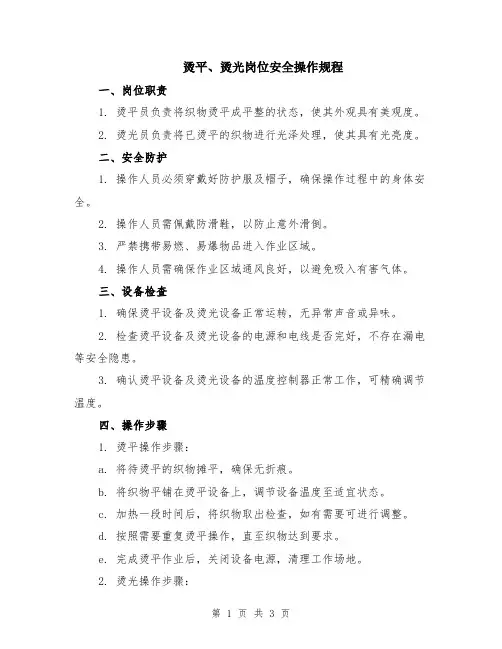 烫平、烫光岗位安全操作规程

一、岗位职责

1. 烫平员负责将织物烫平成平整的状态，使其外观具有美观度。

2. 烫光员负责将已烫平的织物进行光泽处理，使其具有光亮度。

二、安全防护

1. 操作人员必须穿戴好防护服及帽子，确保操作过程中的身体安全。

2. 操作人员需佩戴防滑鞋，以防止意外滑倒。

3. 严禁携带易燃、易爆物品进入作业区域。

4. 操作人员需确保作业区域通风良好，以避免吸入有害气体。

三、设备检查

1. 确保烫平设备及烫光设备正常运转，无异常声音或异味。

2. 检查烫平设备及烫光设备的电源和电线是否完好，不存在漏电等安全隐患。

3. 确认烫平设备及烫光设备的温度控制器正常工作，可精确调节温度。

四、操作步骤

1. 烫平操作步骤：

a. 将待烫平的织物摊平，确保无折痕。

b. 将织物平铺在烫平设备上，调节设备温度至适宜状态。

c. 加热一段时间后，将织物取出检查，如有需要可进行调整。

d. 按照需要重复烫平操作，直至织物达到要求。

e. 完成烫平作业后，关闭设备电源，清理工作场地。

2. 烫光操作步骤：

第 1 页 共 3 页